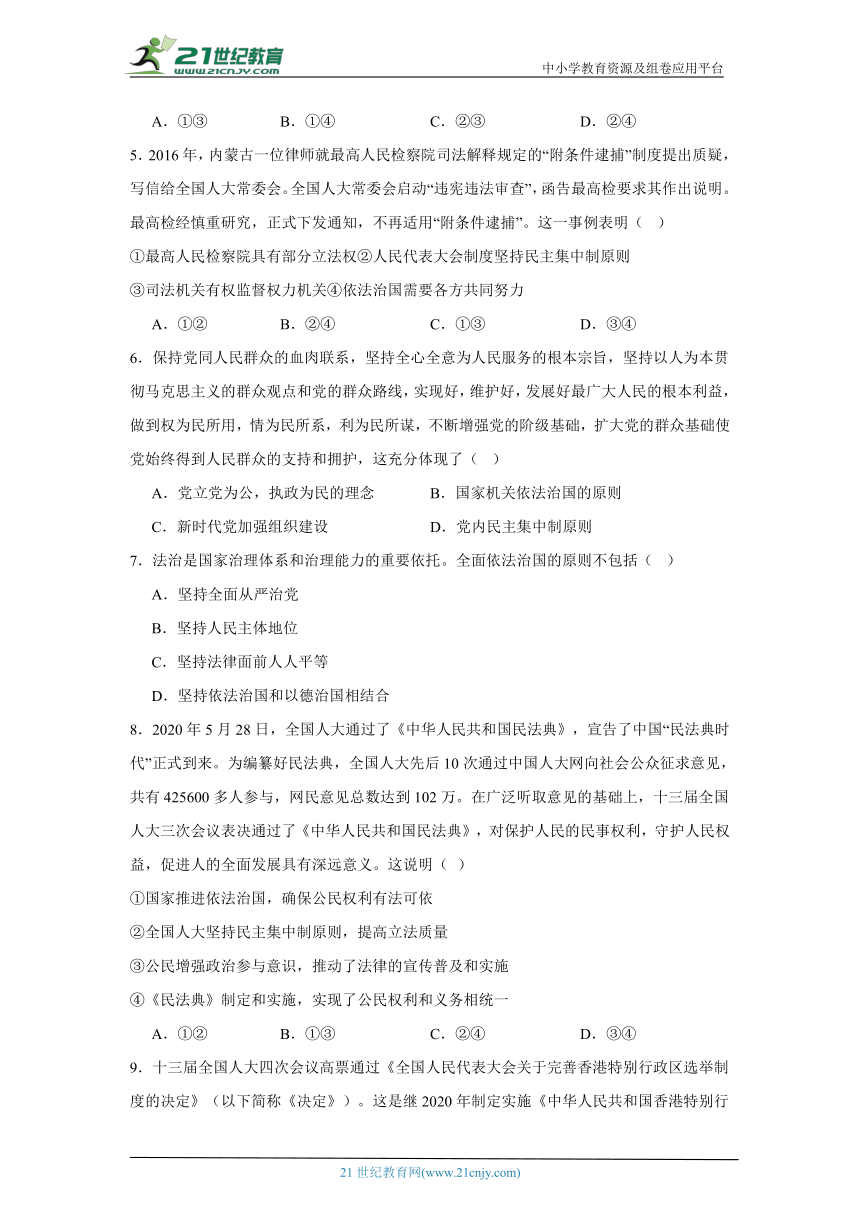 21世纪教育
www.21cnjy.com
中小学教育资源及组卷应用平台

A．①③　　B．①④　　C．②③　　D．②④

5．2016年，内蒙古一位律师就最高人民检察院司法解释规定的“附条件逮捕”制度提出质疑，写信给全国人大常委会。全国人大常委会启动“违宪违法审查”，函告最高检要求其作出说明。最高检经慎重研究，正式下发通知，不再适用“附条件逮捕”。这一事例表明（　）

①最高人民检察院具有部分立法权②人民代表大会制度坚持民主集中制原则

③司法机关有权监督权力机关④依法治国需要各方共同努力

A．①②　　B．②④　　C．①③　　D．③④

6．保持党同人民群众的血肉联系，坚持全心全意为人民服务的根本宗旨，坚持以人为本贯彻马克思主义的群众观点和党的群众路线，实现好，维护好，发展好最广大人民的根本利益，做到权为民所用，情为民所系，利为民所谋，不断增强党的阶级基础，扩大党的群众基础使党始终得到人民群众的支持和拥护，这充分体现了（　）

A．党立党为公，执政为民的理念　　B．国家机关依法治国的原则

C．新时代党加强组织建设　　D．党内民主集中制原则

7．法治是国家治理体系和治理能力的重要依托。全面依法治国的原则不包括（　）

A．坚持全面从严治党

B．坚持人民主体地位

C．坚持法律面前人人平等

D．坚持依法治国和以德治国相结合

8．2020年5月28日，全国人大通过了《中华人民共和国民法典》，宣告了中国“民法典时代”正式到来。为编纂好民法典，全国人大先后10次通过中国人大网向社会公众征求意见，共有425600多人参与，网民意见总数达到102万。在广泛听取意见的基础上，十三届全国人大三次会议表决通过了《中华人民共和国民法典》，对保护人民的民事权利，守护人民权益，促进人的全面发展具有深远意义。这说明（　）

①国家推进依法治国，确保公民权利有法可依

②全国人大坚持民主集中制原则，提高立法质量

③公民增强政治参与意识，推动了法律的宣传普及和实施

④《民法典》制定和实施，实现了公民权利和义务相统一

A．①②　　B．①③　　C．②④　　D．③④

9．十三届全国人大四次会议高票通过《全国人民代表大会关于完善香港特别行政区选举制度的决定》（以下简称《决定》）。这是继2020年制定实施《中华人民共和国香港特别行

21世纪教育网(www.21cnjy.com)